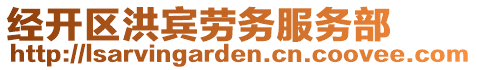 经开区洪宾劳务服务部
http://lsarvingarden.cn.coovee.com